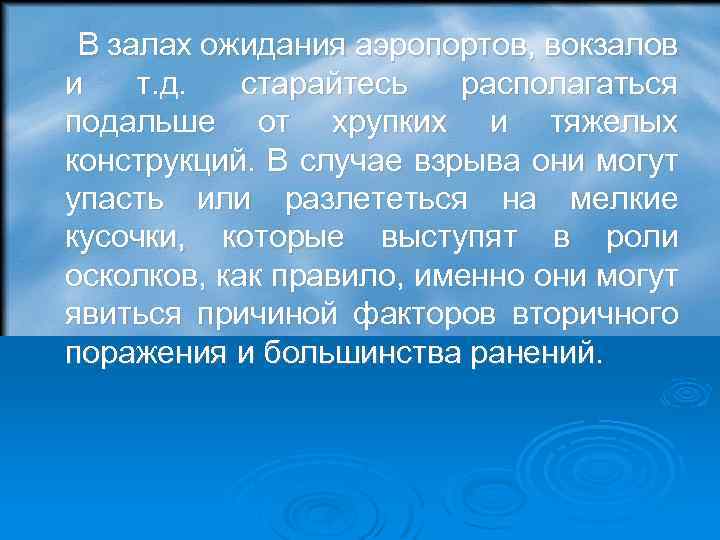 В залах ожидания аэропортов, вокзалов и т.д. старайтесь располагаться подальше от хрупких и тяжелых конструкций. В случае взрыва они могут упасть или разлететься на мелкие кусочки, которые выступят в роли осколков, как правило, именно они могут явиться причиной факторов вторичного поражения и большинства ранений.